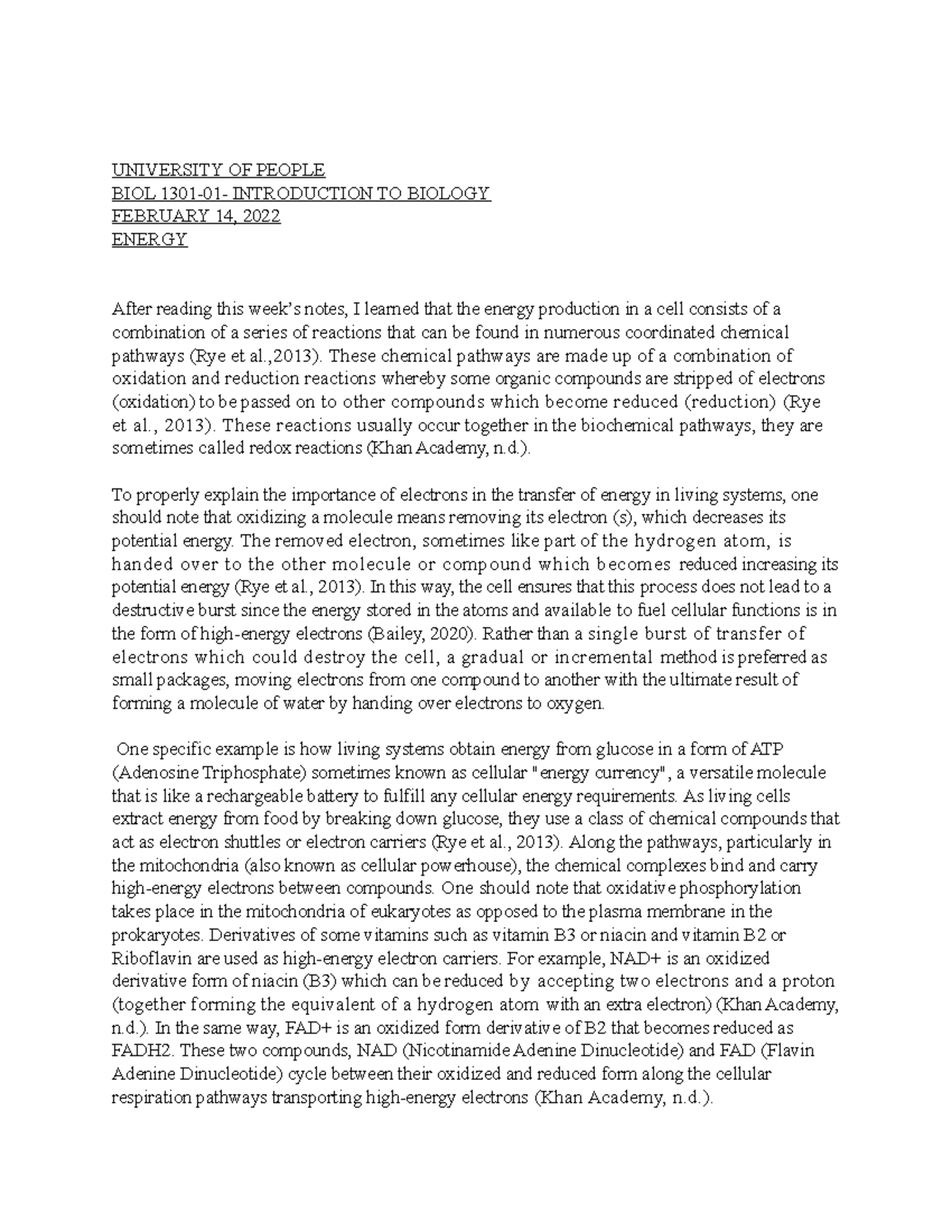 UNIVERSITY OF PEOPLE
BIOL 1301-01- INTRODUCTION TO BIOLOGY
FEBRUARY 14, 2022
ENERGY

After reading this week's notes, I learned that the energy production in a cell consists of a combination of a series of reactions that can be found in numerous coordinated chemical pathways (Rye et al.,2013). These chemical pathways are made up of a combination of oxidation and reduction reactions whereby some organic compounds are stripped of electrons (oxidation) to be passed on to other compounds which become reduced (reduction) (Rye et al., 2013). These reactions usually occur together in the biochemical pathways, they are sometimes called redox reactions (Khan Academy, n.d.).

To properly explain the importance of electrons in the transfer of energy in living systems, one should note that oxidizing a molecule means removing its electron (s), which decreases its potential energy. The removed electron, sometimes like part of the hydrogen atom, is handed over to the other molecule or compound which becomes reduced increasing its potential energy (Rye et al., 2013). In this way, the cell ensures that this process does not lead to a destructive burst since the energy stored in the atoms and available to fuel cellular functions is in the form of high-energy electrons (Bailey, 2020). Rather than a single burst of transfer of electrons which could destroy the cell, a gradual or incremental method is preferred as small packages, moving electrons from one compound to another with the ultimate result of forming a molecule of water by handing over electrons to oxygen.

One specific example is how living systems obtain energy from glucose in a form of ATP (Adenosine Triphosphate) sometimes known as cellular "energy currency", a versatile molecule that is like a rechargeable battery to fulfill any cellular energy requirements. As living cells extract energy from food by breaking down glucose, they use a class of chemical compounds that act as electron shuttles or electron carriers (Rye et al., 2013). Along the pathways, particularly in the mitochondria (also known as cellular powerhouse), the chemical complexes bind and carry high-energy electrons between compounds. One should note that oxidative phosphorylation takes place in the mitochondria of eukaryotes as opposed to the plasma membrane in the prokaryotes. Derivatives of some vitamins such as vitamin B3 or niacin and vitamin B2 or Riboflavin are used as high-energy electron carriers. For example, NAD+ is an oxidized derivative form of niacin (B3) which can be reduced by accepting two electrons and a proton (together forming the equivalent of a hydrogen atom with an extra electron) (Khan Academy, n.d.). In the same way, FAD+ is an oxidized form derivative of B2 that becomes reduced as FADH2. These two compounds, NAD (Nicotinamide Adenine Dinucleotide) and FAD (Flavin Adenine Dinucleotide) cycle between their oxidized and reduced form along the cellular respiration pathways transporting high-energy electrons (Khan Academy, n.d.).